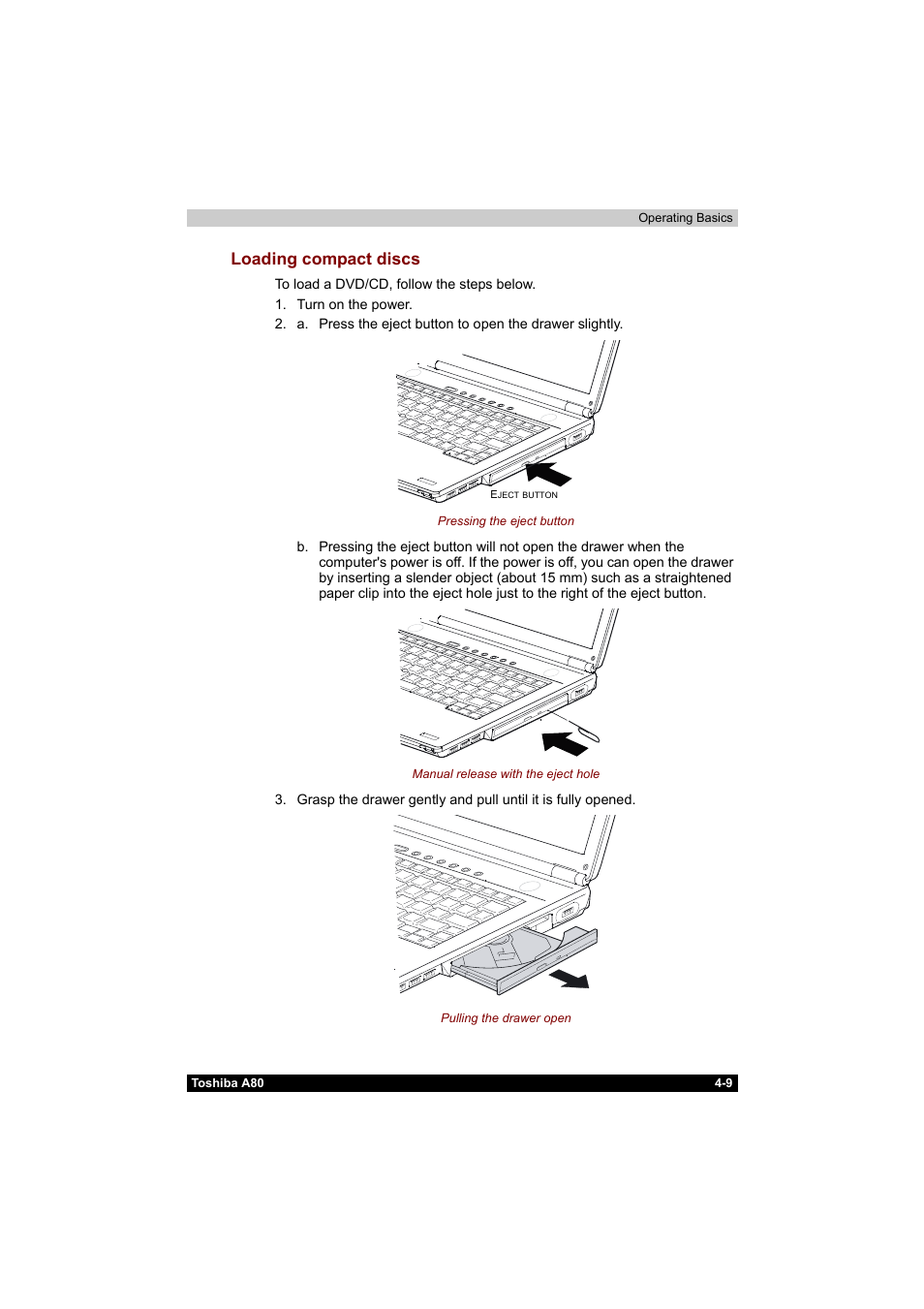 Operating Basics

Loading compact discs

To load a DVD/CD, follow the steps below.

1. Turn on the power.

2. a. Press the eject button to open the drawer slightly.

EJECT BUTTON

Pressing the eject button

b. Pressing the eject button will not open the drawer when the computer's power is off. If the power is off, you can open the drawer by inserting a slender object (about 15 mm) such as a straightened paper clip into the eject hole just to the right of the eject button.

Manual release with the eject hole

3. Grasp the drawer gently and pull until it is fully opened.

Pulling the drawer open

Toshiba A80 4-9